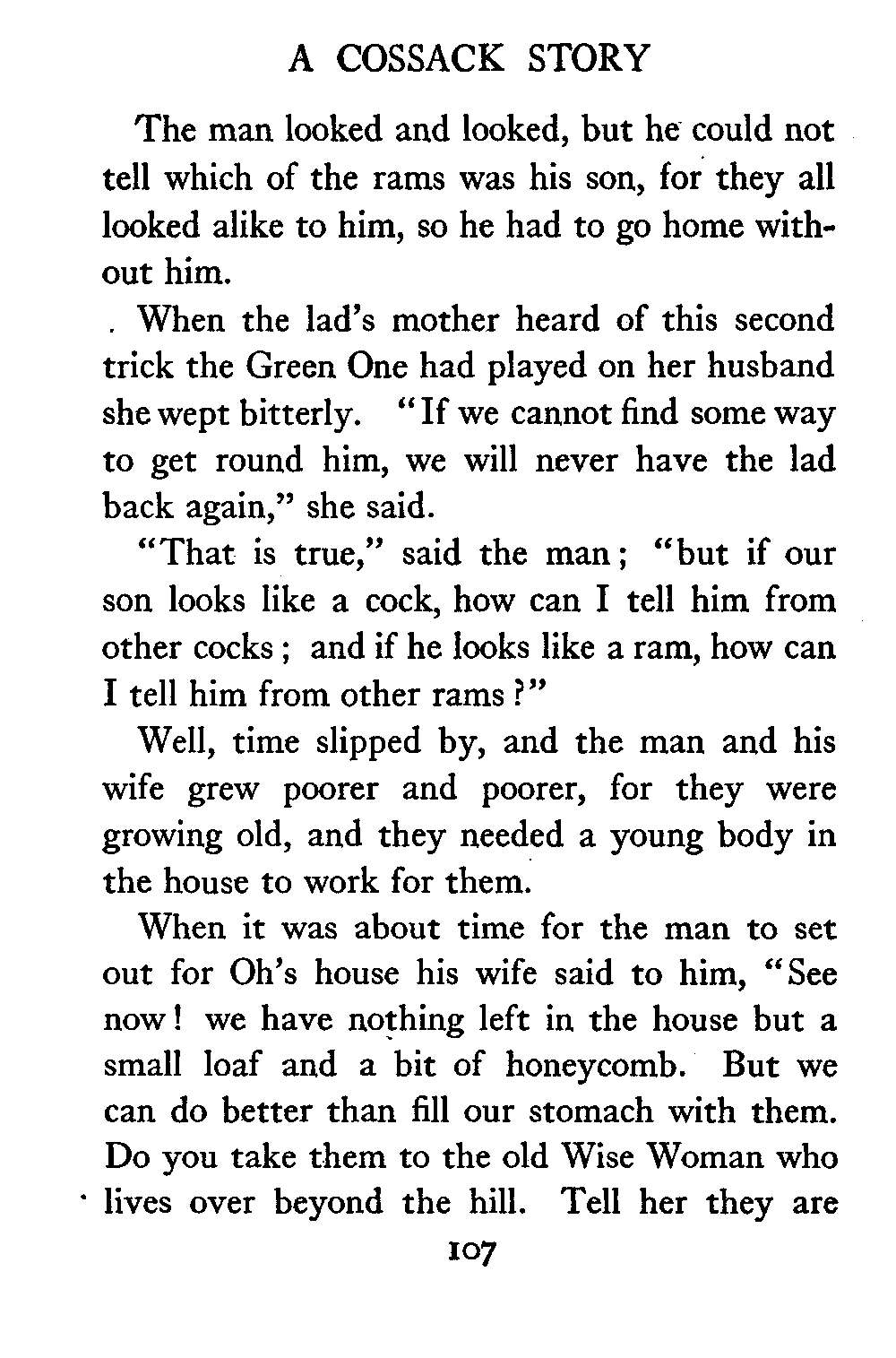 A COSSACK STORY

The man looked and looked, but he could not tell which of the rams was his son, for they all looked alike to him, so he had to go home without him.

When the lad's mother heard of this second trick the Green One had played on her husband she wept bitterly. "If we cannot find some way to get round him, we will never have the lad back again," she said.

"That is true," said the man; "but if our son looks like a cock, how can I tell him from other cocks; and if he looks like a ram, how can I tell him from other rams?"

Well, time slipped by, and the man and his wife grew poorer and poorer, for they were growing old, and they needed a young body in the house to work for them.

When it was about time for the man to set out for Oh's house his wife said to him, "See now! we have nothing left in the house but a small loaf and a bit of honeycomb. But we can do better than fill our stomach with them. Do you take them to the old Wise Woman who lives over beyond the hill. Tell her they are

107